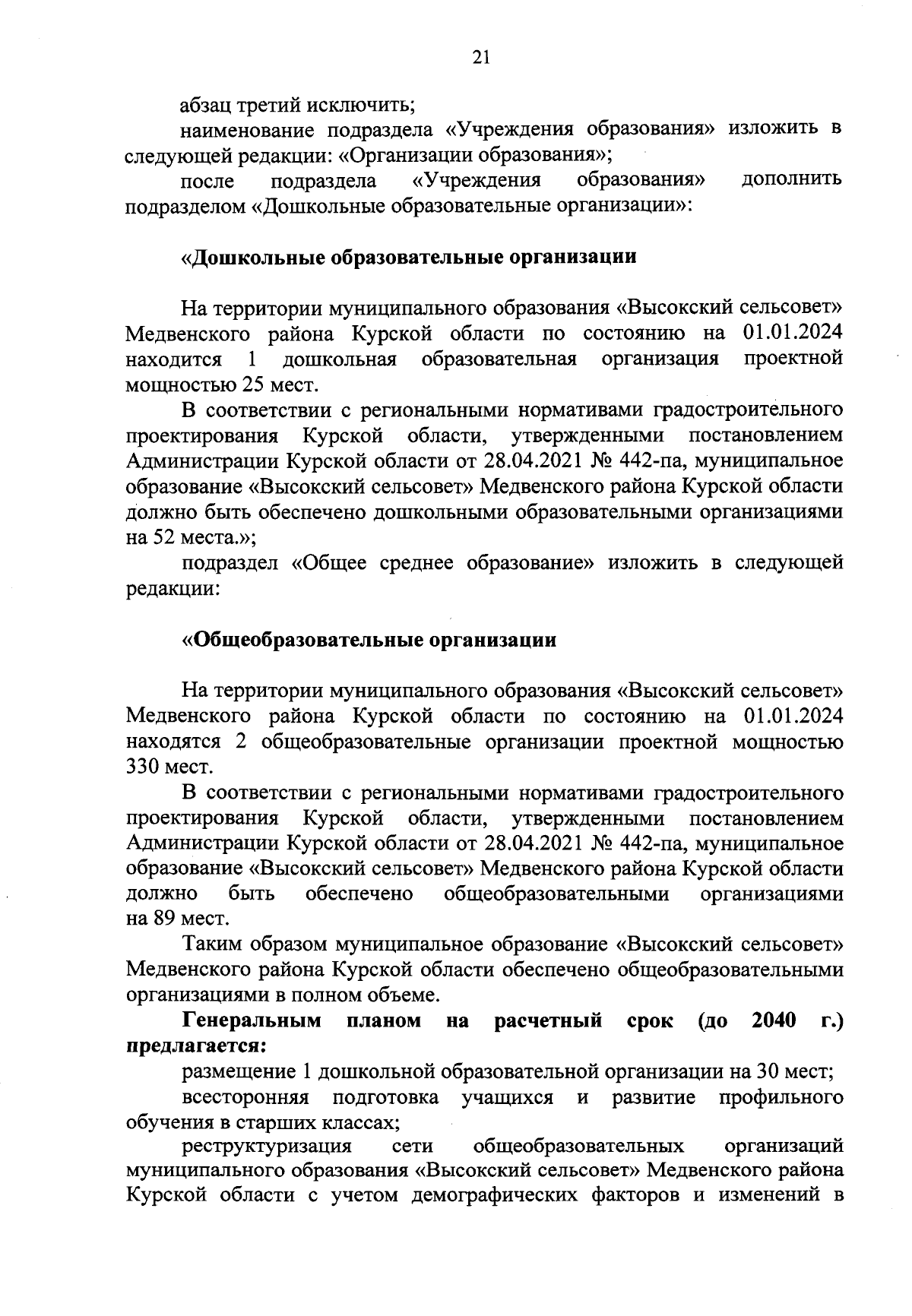 21

абзац третий исключить;

наименование подраздела «Учреждения образования» изложить в следующей редакции: «Организации образования»;

после подраздела «Учреждения образования» дополнить подразделом «Дошкольные образовательные организации»:

«Дошкольные образовательные организации

На территории муниципального образования «Высокский сельсовет» Медвенского района Курской области по состоянию на 01.01.2024 находится 1 дошкольная образовательная организация проектной мощностью 25 мест.

В соответствии с региональными нормативами градостроительного проектирования Курской области, утвержденными постановлением Администрации Курской области от 28.04.2021 № 442-па, муниципальное образование «Высокский сельсовет» Медвенского района Курской области должно быть обеспечено дошкольными образовательными организациями на 52 места.»;

подраздел «Общее среднее образование» изложить в следующей редакции:

«Общеобразовательные организации

На территории муниципального образования «Высокский сельсовет» Медвенского района Курской области по состоянию на 01.01.2024 находятся 2 общеобразовательные организации проектной мощностью 330 мест.

В соответствии с региональными нормативами градостроительного проектирования Курской области, утвержденными постановлением Администрации Курской области от 28.04.2021 № 442-па, муниципальное образование «Высокский сельсовет» Медвенского района Курской области должно быть обеспечено общеобразовательными организациями на 89 мест.

Таким образом муниципальное образование «Высокский сельсовет» Медвенского района Курской области обеспечено общеобразовательными организациями в полном объеме.

Генеральным планом на расчетный срок (до 2040 г.) предлагается:

размещение 1 дошкольной образовательной организации на 30 мест;

всесторонняя подготовка учащихся и развитие профильного обучения в старших классах;

реструктуризация сети общеобразовательных организаций муниципального образования «Высокский сельсовет» Медвенского района Курской области с учетом демографических факторов и изменений в